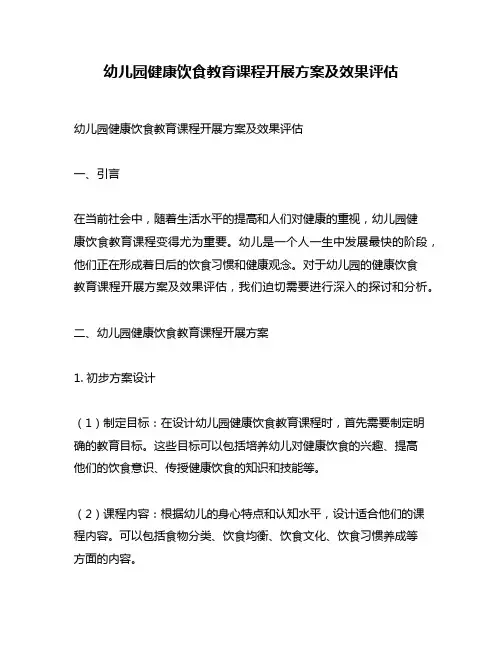 幼儿园健康饮食教育课程开展方案及效果评估

幼儿园健康饮食教育课程开展方案及效果评估

一、引言

在当前社会中，随着生活水平的提高和人们对健康的重视，幼儿园健康饮食教育课程变得尤为重要。幼儿是一个人一生中发展最快的阶段，他们正在形成着日后的饮食习惯和健康观念。对于幼儿园的健康饮食教育课程开展方案及效果评估，我们迫切需要进行深入的探讨和分析。

二、幼儿园健康饮食教育课程开展方案

1. 初步方案设计

（1）制定目标：在设计幼儿园健康饮食教育课程时，首先需要制定明确的教育目标。这些目标可以包括培养幼儿对健康饮食的兴趣、提高他们的饮食意识、传授健康饮食的知识和技能等。

（2）课程内容：根据幼儿的身心特点和认知水平，设计适合他们的课程内容。可以包括食物分类、饮食均衡、饮食文化、饮食习惯养成等方面的内容。